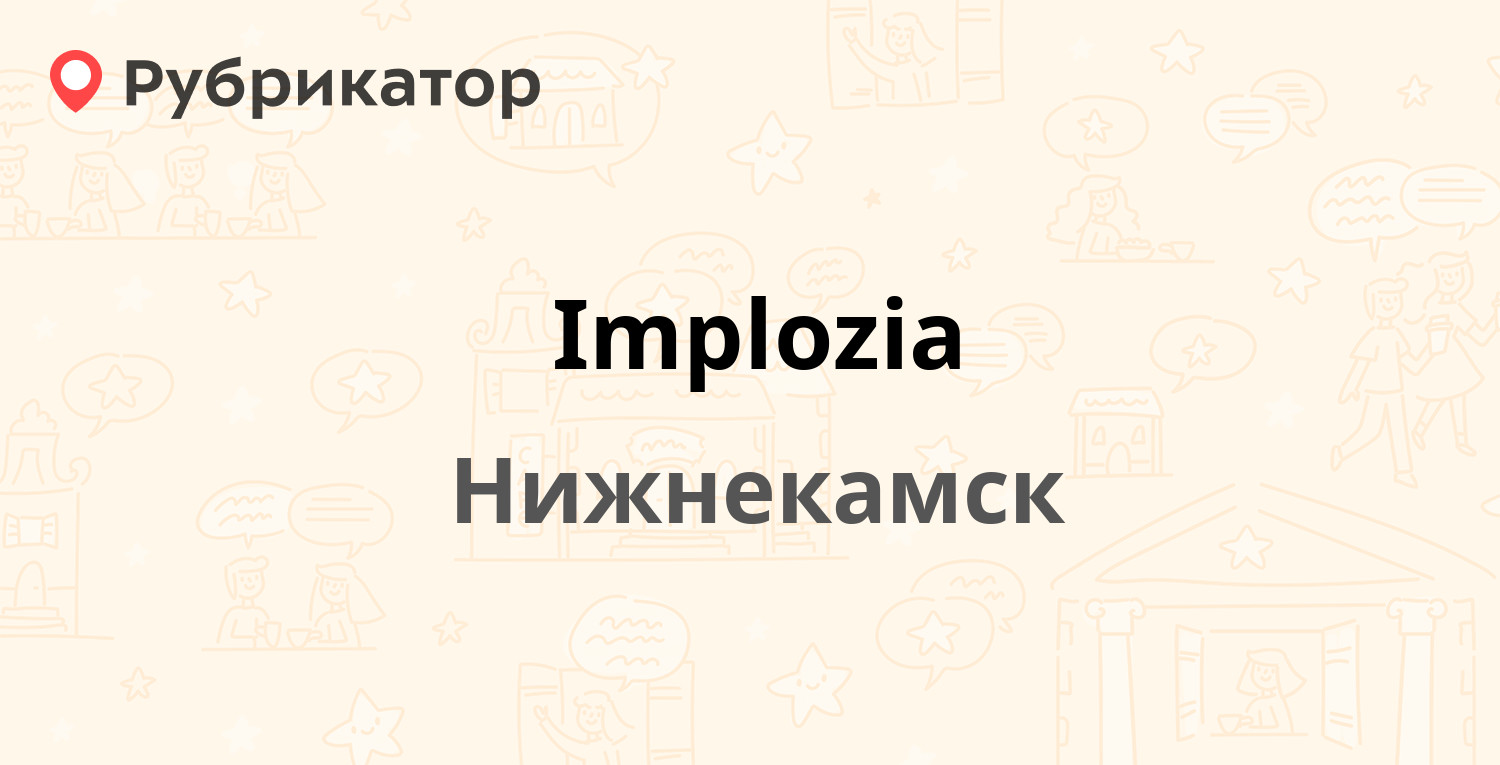 Рубрикатор

Implozia

Нижнекамск